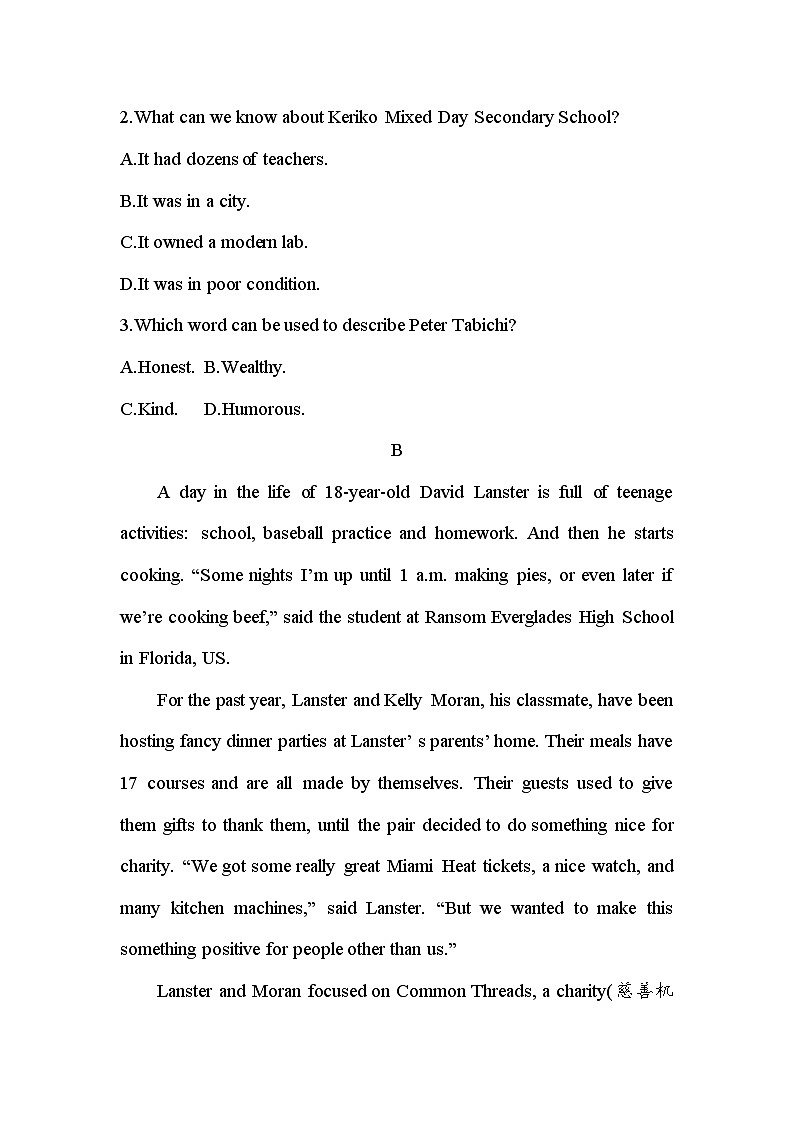 2.What can we know about Keriko Mixed Day Secondary School?

A.It had dozens of teachers.

B.It was in a city.

C.It owned a modern lab.

D.It was in poor condition.

3.Which word can be used to describe Peter Tabichi?

A.Honest. B.Wealthy.

C.Kind. D.Humorous.

B

A day in the life of 18-year-old David Lanster is full of teenage activities: school, baseball practice and homework. And then he starts cooking. “Some nights I’m up until 1 a.m. making pies, or even later if we’re cooking beef,” said the student at Ransom Everglades High School in Florida, US.

For the past year, Lanster and Kelly Moran, his classmate, have been hosting fancy dinner parties at Lanster’ s parents’ home. Their meals have 17 courses and are all made by themselves. Their guests used to give them gifts to thank them, until the pair decided to do something nice for charity. “We got some really great Miami Heat tickets, a nice watch, and many kitchen machines,” said Lanster. “But we wanted to make this something positive for people other than us.”

Lanster and Moran focused on Common Threads, a charity(慈善机